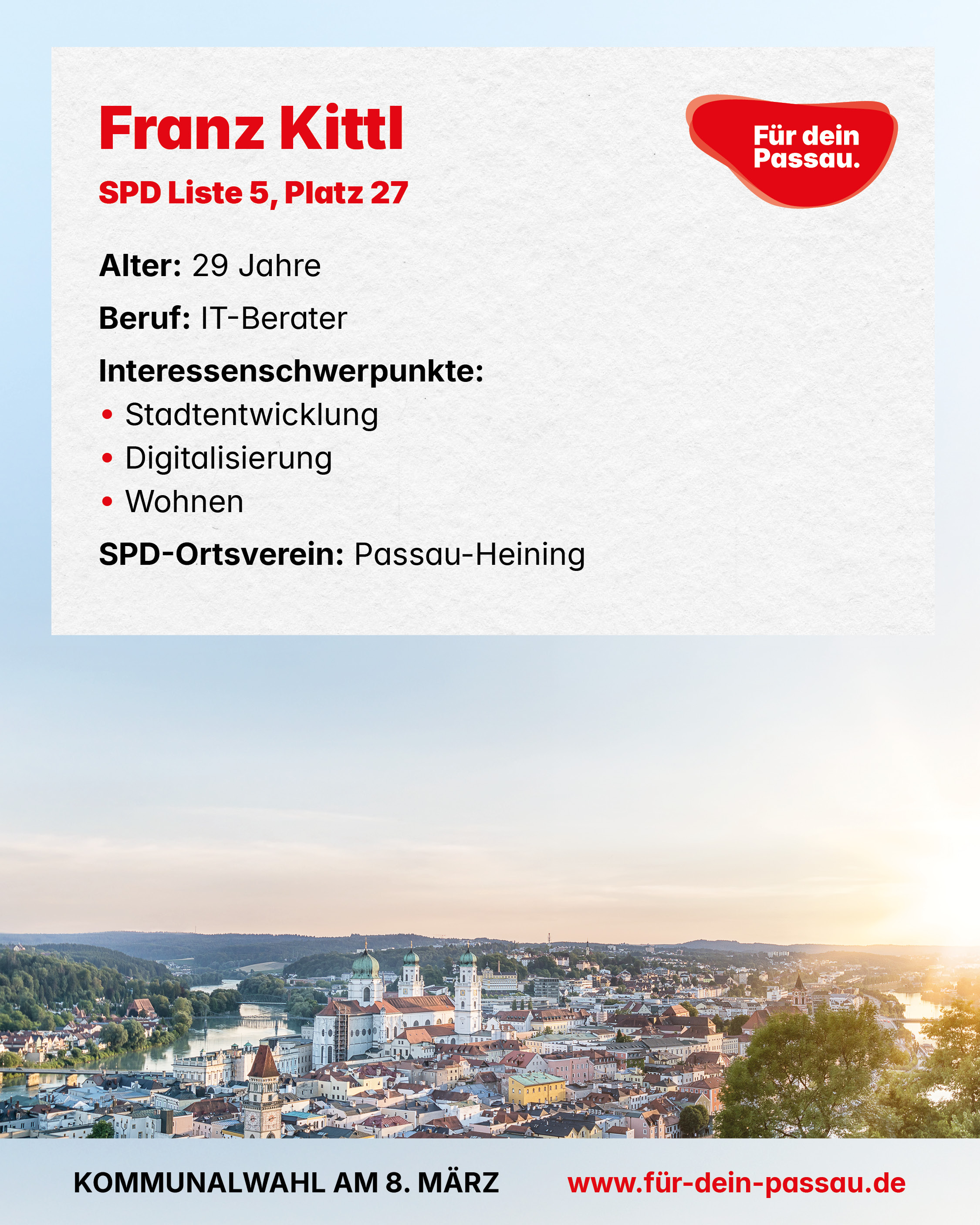 Franz Kittl

SPD Liste 5, Platz 27

Für dein
Passau.

Alter: 29 Jahre

Beruf: IT-Berater

Interessenschwerpunkte:
• Stadtentwicklung
• Digitalisierung
• Wohnen

SPD-Ortsverein: Passau-Heining

KOMMUNALWAHL AM 8. MÄRZ

www.für-dein-passau.de